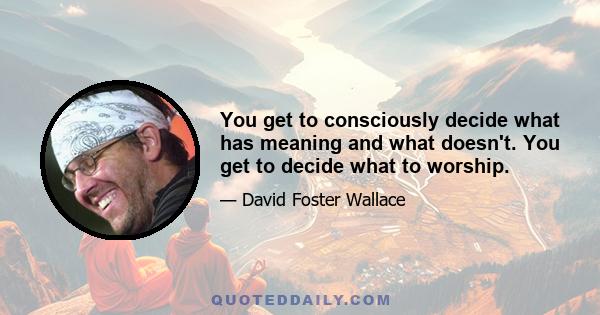 You get to consciously decide what has meaning and what doesn't. You get to decide what to worship.

— David Foster Wallace

QUOTEDDAILY.COM